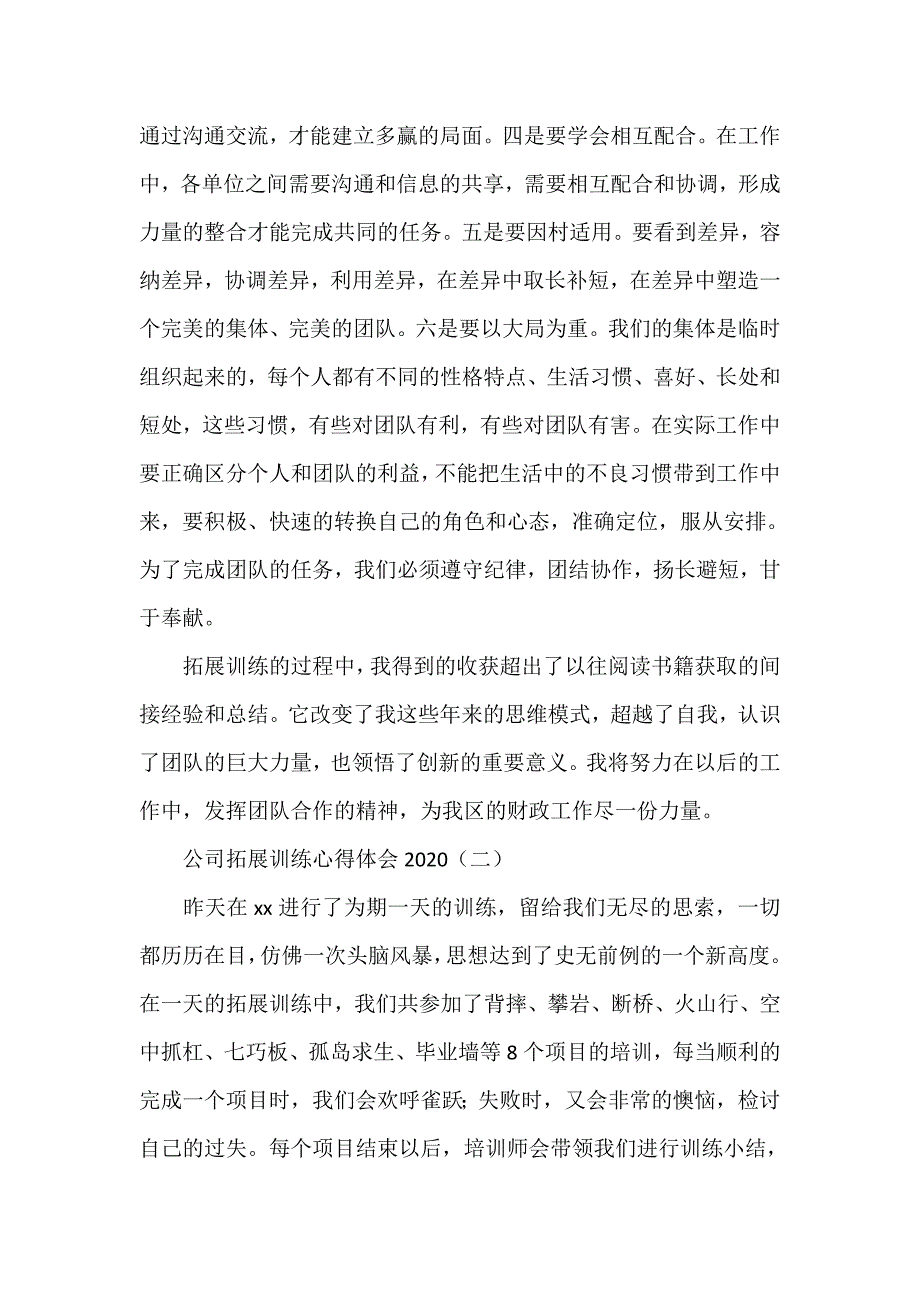 通过沟通交流，才能建立多赢的局面。四是要学会相互配合。在工作中，各单位之间需要沟通和信息的共享，需要相互配合和协调，形成力量的整合才能完成共同的任务。五是要因村适用。要看到差异，容纳差异，协调差异，利用差异，在差异中取长补短，在差异中塑造一个完美的集体、完美的团队。六是要以大局为重。我们的集体是临时组织起来的，每个人都有不同的性格特点、生活习惯、喜好、长处和短处，这些习惯，有些对团队有利，有些对团队有害。在实际工作中要正确区分个人和团队的利益，不能把生活中的不良习惯带到工作中来，要积极、快速的转换自己的角色和心态，准确定位，服从安排。为了完成团队的任务，我们必须遵守纪律，团结协作，扬长避短，甘于奉献。

拓展训练的过程中，我得到的收获超出了以往阅读书籍获取的间接经验和总结。它改变了我这些年来的思维模式，超越了自我，认识了团队的巨大力量，也领悟了创新的重要意义。我将努力在以后的工作中，发挥团队合作的精神，为我区的财政工作尽一份力量。

公司拓展训练心得体会 2020（二）

昨天在 xx 进行了为期一天的训练，留给我们无尽的思索，一切都历历在目，仿佛一次头脑风暴，思想达到了史无前例的一个新高度。在一天的拓展训练中，我们共参加了背摔、攀岩、断桥、火山行、空中抓杠、七巧板、孤岛求生、毕业墙等 8 个项目的培训，每当顺利的完成一个项目时，我们会欢呼雀跃；失败时，又会非常的懊恼，检讨自己的过失。每个项目结束以后，培训师会带领我们进行训练小结，